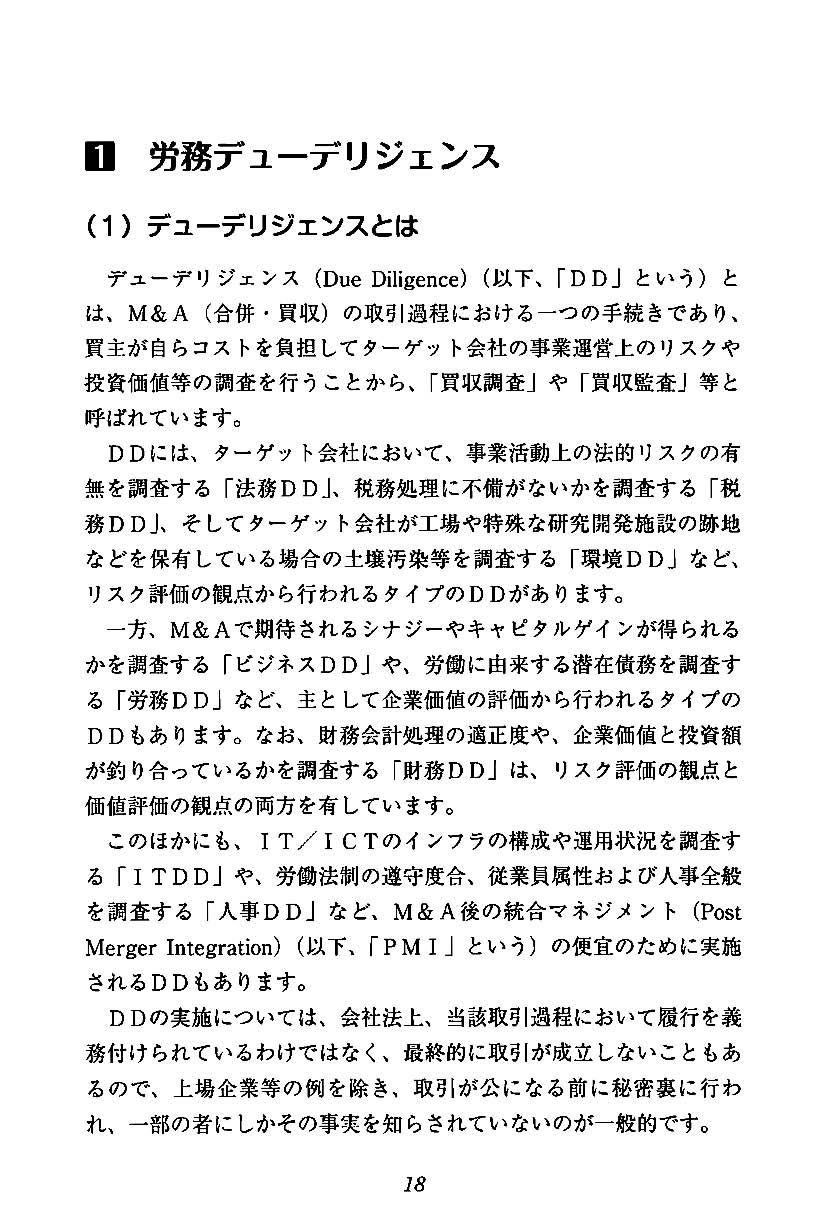 1 労務デューデリジェンス

（1）デューデリジェンスとは

デューデリジェンス（Due Diligence）（以下、「ＤＤ」という）とは、Ｍ＆Ａ（合併・買収）の取引過程における一つの手続きであり、買主が自らコストを負担してターゲット会社の事業運営上のリスクや投資価値等の調査を行うことから、「買収調査」や「買収監査」等と呼ばれています。

ＤＤには、ターゲット会社において、事業活動上の法的リスクの有無を調査する「法務ＤＤ」、税務処理に不備がないかを調査する「税務ＤＤ」、そしてターゲット会社が工場や特殊な研究開発施設の跡地などを保有している場合の土壌汚染等を調査する「環境ＤＤ」など、リスク評価の観点から行われるタイプのＤＤがあります。

一方、Ｍ＆Ａで期待されるシナジーやキャピタルゲインが得られるかを調査する「ビジネスＤＤ」や、労働に由来する潜在債務を調査する「労務ＤＤ」など、主として企業価値の評価から行われるタイプのＤＤもあります。なお、財務会計処理の適正度や、企業価値と投資額が釣り合っているかを調査する「財務ＤＤ」は、リスク評価の観点と価値評価の観点の両方を有しています。

このほかにも、ＩＴ／ＩＣＴのインフラの構成や運用状況を調査する「ＩＴＤＤ」や、労働法制の遵守度合、従業員属性および人事全般を調査する「人事ＤＤ」など、Ｍ＆Ａ後の統合マネジメント（Post Merger Integration）（以下、「ＰＭＩ」という）の便宜のために実施されるＤＤもあります。

ＤＤの実施については、会社法上、当該取引過程において履行を義務付けられているわけではなく、最終的に取引が成立しないこともあるので、上場企業等の例を除き、取引が公になる前に秘密裏に行われ、一部の者にしかその事実を知らされていないのが一般的です。

18